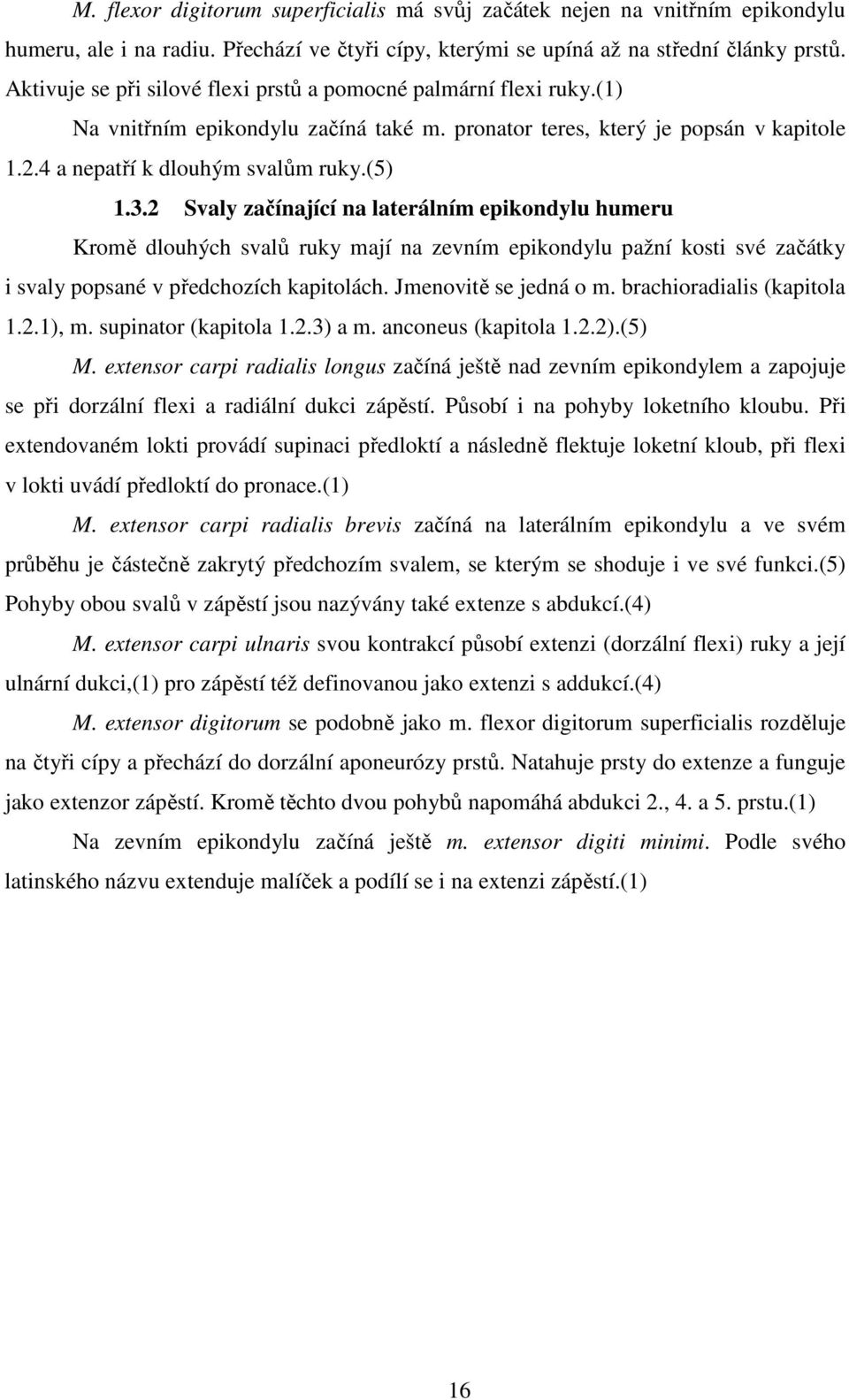 M. flexor digitorum superficialis má svůj začátek nejen na vnitřním epikondylu humeru, ale i na radiu. Přechází ve čtyři cípy, kterými se upíná až na střední články prstů. Aktivuje se při silové flexi prstů a pomocné palmární flexi ruky.(1)

Na vnitřním epikondylu začíná také m. pronator teres, který je popsán v kapitole 1.2.4 a nepatří k dlouhým svalům ruky.(5)

1.3.2 Svaly začínající na laterálním epikondylu humeru

Kromě dlouhých svalů ruky mají na zevním epikondylu pažní kosti své začátky i svaly popsané v předchozích kapitolách. Jmenovitě se jedná o m. brachioradialis (kapitola 1.2.1), m. supinator (kapitola 1.2.3) a m. anconeus (kapitola 1.2.2).(5)

M. extensor carpi radialis longus začíná ještě nad zevním epikondylem a zapojuje se při dorzální flexi a radiální dukci zápěstí. Působí i na pohyby loketního kloubu. Při extendovaném lokti provádí supinaci předloktí a následně flektuje loketní kloub, při flexi v lokti uvádí předloktí do pronace.(1)

M. extensor carpi radialis brevis začíná na laterálním epikondylu a ve svém průběhu je částečně zakrytý předchozím svalem, se kterým se shoduje i ve své funkci.(5) Pohyby obou svalů v zápěstí jsou nazývány také extenze s abdukcí.(4)

M. extensor carpi ulnaris svou kontrakcí působí extenzi (dorzální flexi) ruky a její ulnární dukci,(1) pro zápěstí též definovanou jako extenzi s addukcí.(4)

M. extensor digitorum se podobně jako m. flexor digitorum superficialis rozděluje na čtyři cípy a přechází do dorzální aponeurózy prstů. Natahuje prsty do extenze a funguje jako extenzor zápěstí. Kromě těchto dvou pohybů napomáhá abdukci 2., 4. a 5. prstu.(1)

Na zevním epikondylu začíná ještě m. extensor digiti minimi. Podle svého latinského názvu extenduje malíček a podílí se i na extenzi zápěstí.(1)

16